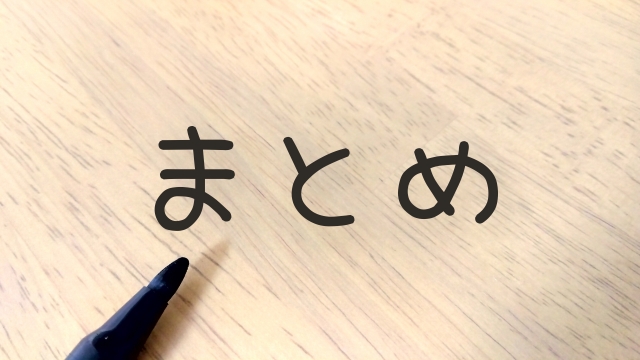 まとめ